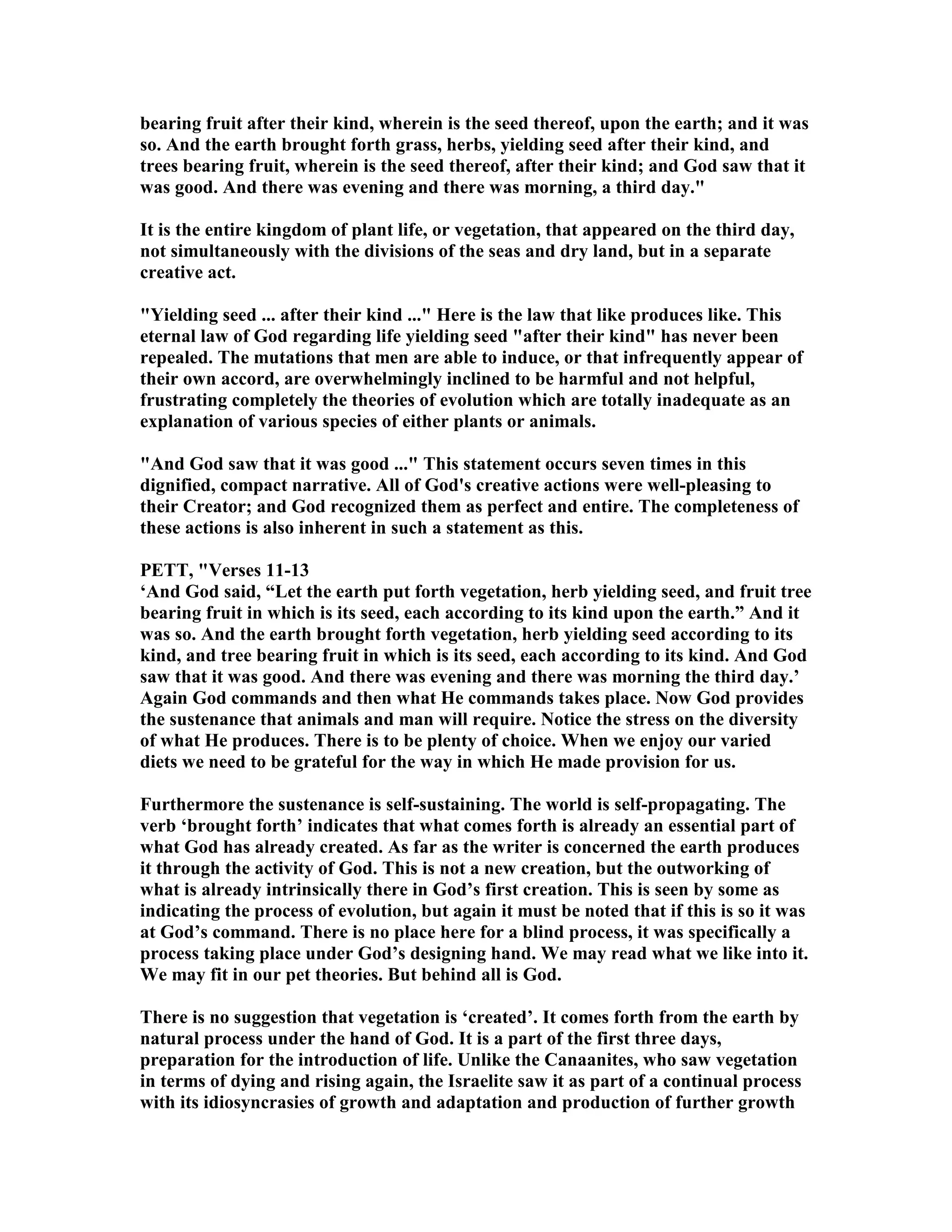 bearing fruit after their kind, wherein is the seed thereof, upon the earth; and it was so. And the earth brought forth grass, herbs, yielding seed after their kind, and trees bearing fruit, wherein is the seed thereof, after their kind; and God saw that it was good. And there was evening and there was morning, a third day."

It is the entire kingdom of plant life, or vegetation, that appeared on the third day, not simultaneously with the divisions of the seas and dry land, but in a separate creative act.

"Yielding seed ... after their kind ..." Here is the law that like produces like. This eternal law of God regarding life yielding seed "after their kind" has never been repealed. The mutations that men are able to induce, or that infrequently appear of their own accord, are overwhelmingly inclined to be harmful and not helpful, frustrating completely the theories of evolution which are totally inadequate as an explanation of various species of either plants or animals.

"And God saw that it was good ..." This statement occurs seven times in this dignified, compact narrative. All of God's creative actions were well-pleasing to their Creator; and God recognized them as perfect and entire. The completeness of these actions is also inherent in such a statement as this.

PETT, "Verses 11-13
‘And God said, “Let the earth put forth vegetation, herb yielding seed, and fruit tree bearing fruit in which is its seed, each according to its kind upon the earth.” And it was so. And the earth brought forth vegetation, herb yielding seed according to its kind, and tree bearing fruit in which is its seed, each according to its kind. And God saw that it was good. And there was evening and there was morning the third day.’ Again God commands and then what He commands takes place. Now God provides the sustenance that animals and man will require. Notice the stress on the diversity of what He produces. There is to be plenty of choice. When we enjoy our varied diets we need to be grateful for the way in which He made provision for us.

Furthermore the sustenance is self-sustaining. The world is self-propagating. The verb ‘brought forth’ indicates that what comes forth is already an essential part of what God has already created. As far as the writer is concerned the earth produces it through the activity of God. This is not a new creation, but the outworking of what is already intrinsically there in God’s first creation. This is seen by some as indicating the process of evolution, but again it must be noted that if this is so it was at God’s command. There is no place here for a blind process, it was specifically a process taking place under God’s designing hand. We may read what we like into it. We may fit in our pet theories. But behind all is God.

There is no suggestion that vegetation is ‘created’. It comes forth from the earth by natural process under the hand of God. It is a part of the first three days, preparation for the introduction of life. Unlike the Canaanites, who saw vegetation in terms of dying and rising again, the Israelite saw it as part of a continual process with its idiosyncrasies of growth and adaptation and production of further growth